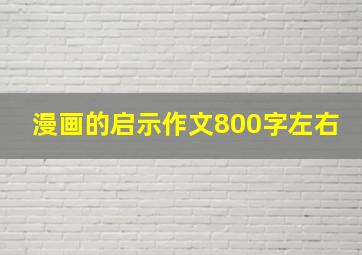 漫画的启示作文800字左右